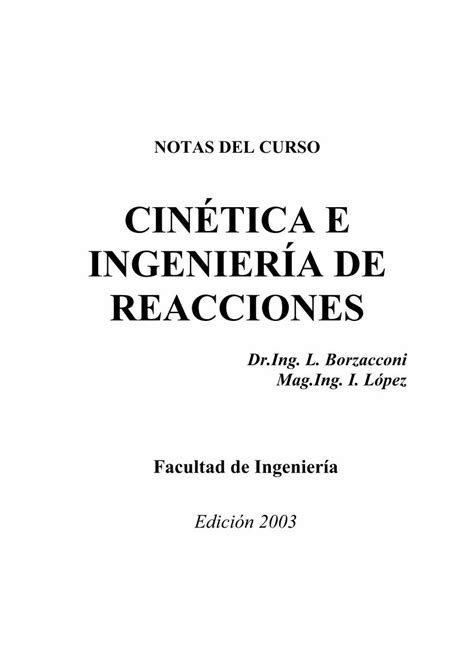 NOTAS DEL CURSO

CINÉTICA E INGENIERÍA DE REACCIONES

Dr.Ing. L. Borzacconi
Mag.Ing. I. López

Facultad de Ingeniería

Edición 2003